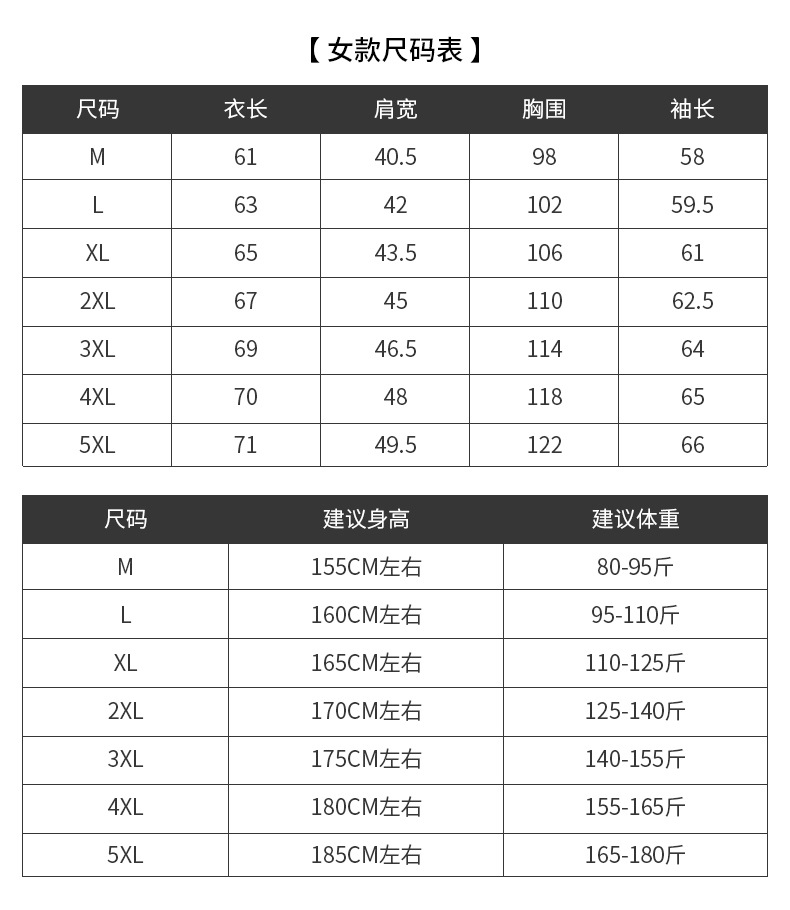 【女款尺码表】

| 尺码 | 衣长 | 肩宽 | 胸围 | 袖长 |
|---|---|---|---|---|
| M | 61 | 40.5 | 98 | 58 |
| L | 63 | 42 | 102 | 59.5 |
| XL | 65 | 43.5 | 106 | 61 |
| 2XL | 67 | 45 | 110 | 62.5 |
| 3XL | 69 | 46.5 | 114 | 64 |
| 4XL | 70 | 48 | 118 | 65 |
| 5XL | 71 | 49.5 | 122 | 66 |

| 尺码 | 建议身高 | 建议体重 |
|---|---|---|
| M | 155CM左右 | 80-95斤 |
| L | 160CM左右 | 95-110斤 |
| XL | 165CM左右 | 110-125斤 |
| 2XL | 170CM左右 | 125-140斤 |
| 3XL | 175CM左右 | 140-155斤 |
| 4XL | 180CM左右 | 155-165斤 |
| 5XL | 185CM左右 | 165-180斤 |